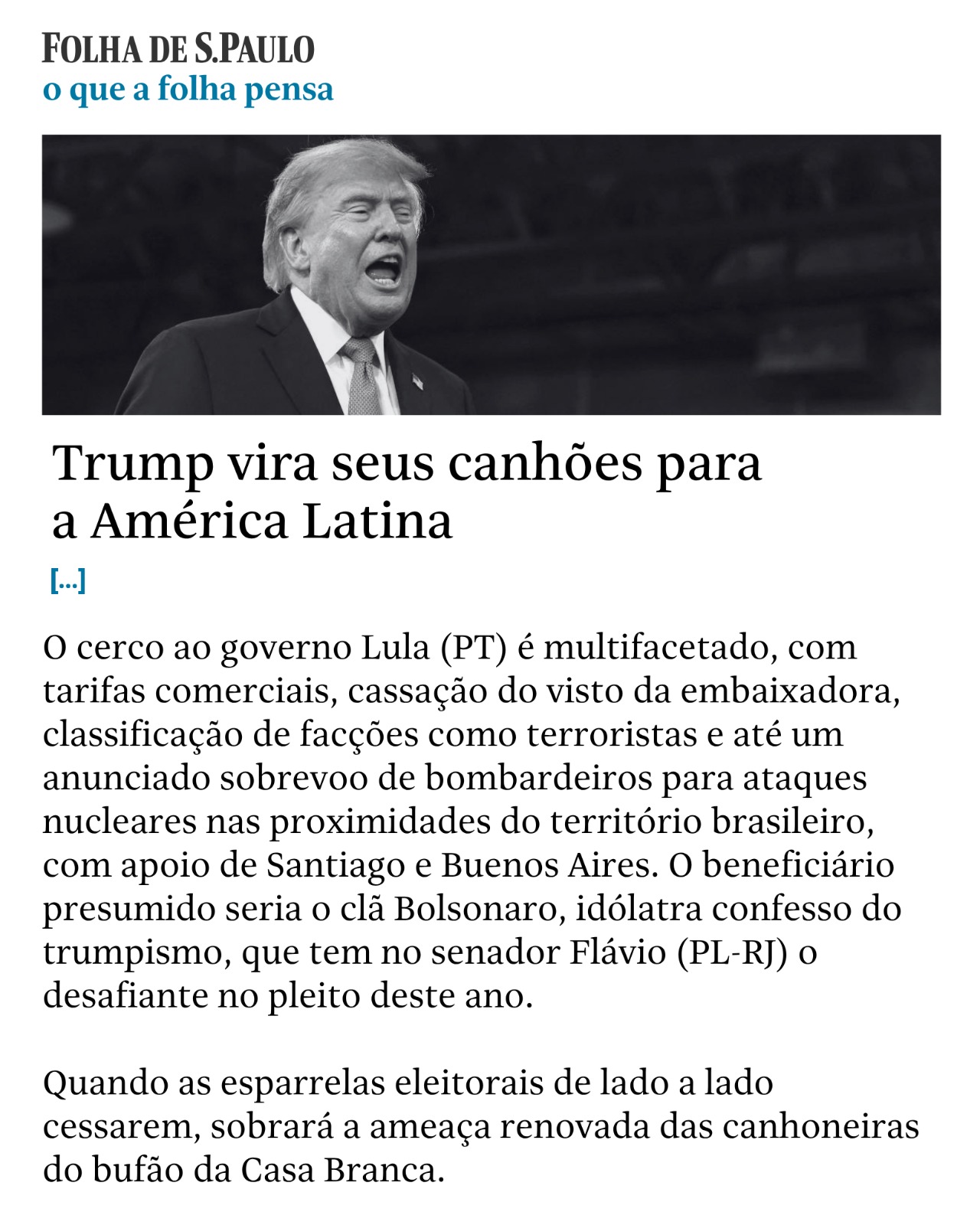 FOLHA DE S.PAULO
o que a folha pensa

Trump vira seus canhões para a América Latina

[...]

O cerco ao governo Lula (PT) é multifacetado, com tarifas comerciais, cassação do visto da embaixadora, classificação de facções como terroristas e até um anunciado sobrevoo de bombardeiros para ataques nucleares nas proximidades do território brasileiro, com apoio de Santiago e Buenos Aires. O beneficiário presumido seria o clã Bolsonaro, idólatra confesso do trumpismo, que tem no senador Flávio (PL-RJ) o desafiante no pleito deste ano.

Quando as esparrelas eleitorais de lado a lado cessarem, sobrará a ameaça renovada das canhoneiras do bufão da Casa Branca.